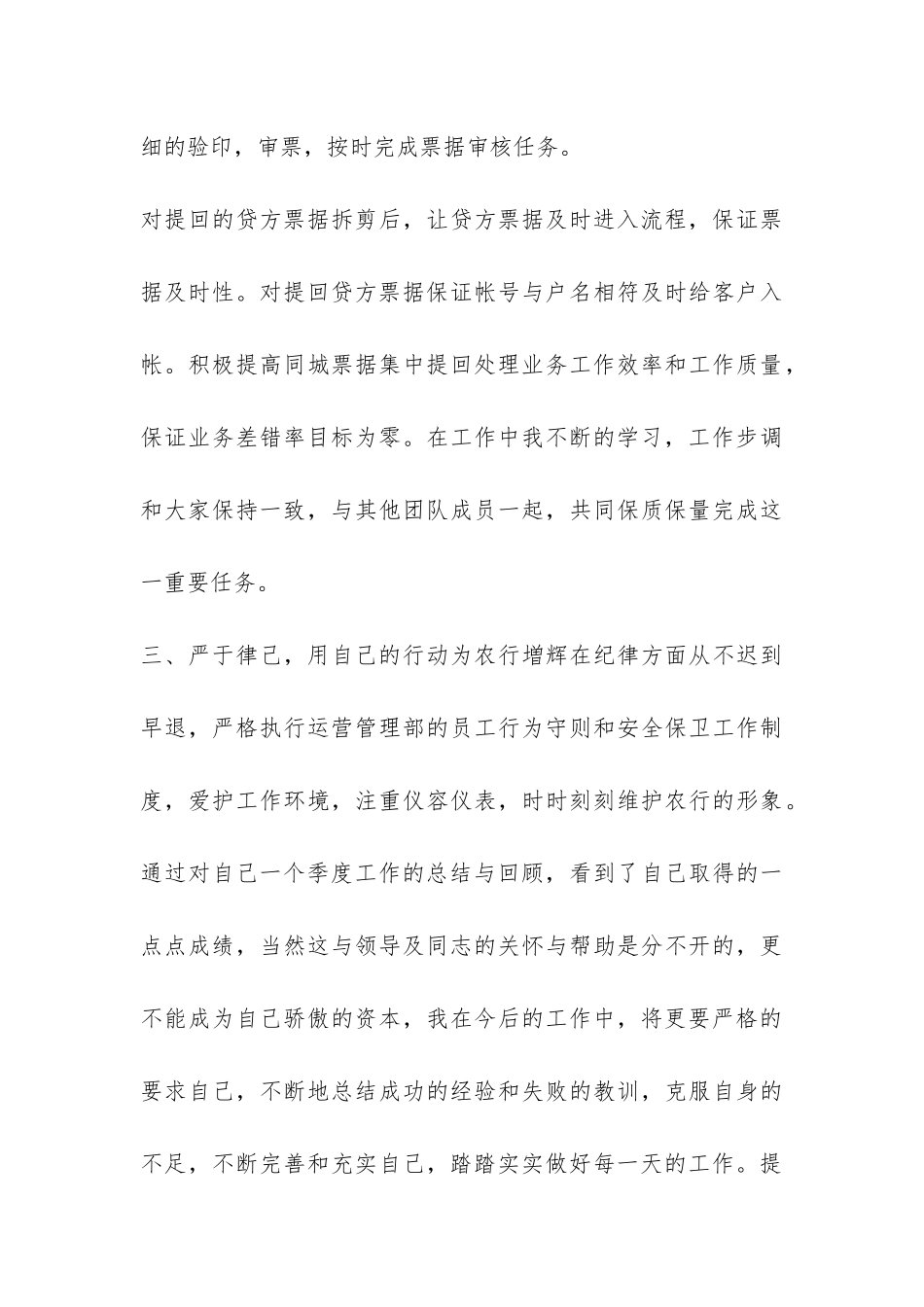 细的验印，审票，按时完成票据审核任务。

对提回的贷方票据拆剪后，让贷方票据及时进入流程，保证票据及时性。对提回贷方票据保证帐号与户名相符及时给客户入帐。积极提高同城票据集中提回处理业务工作效率和工作质量，保证业务差错率目标为零。在工作中我不断的学习，工作步调和大家保持一致，与其他团队成员一起，共同保质保量完成这一重要任务。

三、严于律己，用自己的行动为农行增辉在纪律方面从不迟到早退，严格执行运营管理部的员工行为守则和安全保卫工作制度，爱护工作环境，注重仪容仪表，时时刻刻维护农行的形象。

通过对自己一个季度工作的总结与回顾，看到了自己取得的一点点成绩，当然这与领导及同志的关怀与帮助是分不开的，更不能成为自己骄傲的资本，我在今后的工作中，将更要严格的要求自己，不断地总结成功的经验和失败的教训，克服自身的不足，不断完善和充实自己，踏踏实实做好每一天的工作。提